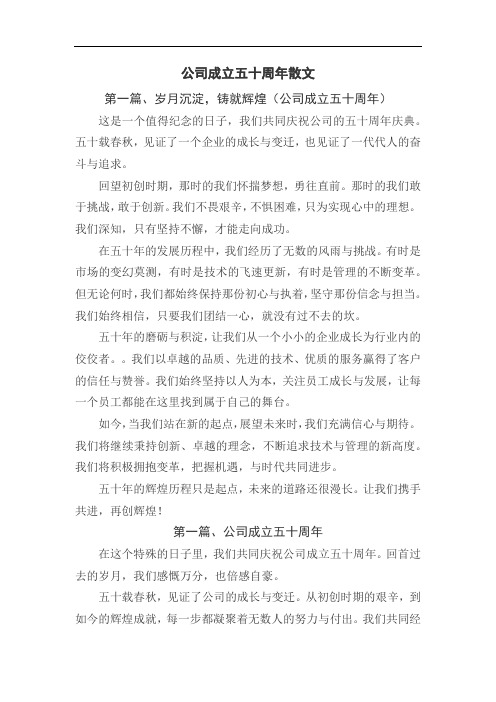 公司成立五十周年散文

第一篇、岁月沉淀，铸就辉煌（公司成立五十周年）

这是一个值得纪念的日子，我们共同庆祝公司的五十周年庆典。五十载春秋，见证了一个企业的成长与变迁，也见证了一代代人的奋斗与追求。

回望初创时期，那时的我们怀揣梦想，勇往直前。那时的我们敢于挑战，敢于创新。我们不畏艰辛，不惧困难，只为实现心中的理想。我们深知，只有坚持不懈，才能走向成功。

在五十年的发展历程中，我们经历了无数的风雨与挑战。有时是市场的变幻莫测，有时是技术的飞速更新，有时是管理的不断变革。但无论何时，我们都始终保持那份初心与执着，坚守那份信念与担当。我们始终相信，只要我们团结一心，就没有过不去的坎。

五十年的磨砺与积淀，让我们从一个小小的企业成长为行业内的佼佼者。。我们以卓越的品质、先进的技术、优质的服务赢得了客户的信任与赞誉。我们始终坚持以人为本，关注员工成长与发展，让每一个员工都能在这里找到属于自己的舞台。

如今，当我们站在新的起点，展望未来时，我们充满信心与期待。我们将继续秉持创新、卓越的理念，不断追求技术与管理的新高度。我们将积极拥抱变革，把握机遇，与时代共同进步。

五十年的辉煌历程只是起点，未来的道路还很漫长。让我们携手共进，再创辉煌！

第一篇、公司成立五十周年

在这个特殊的日子里，我们共同庆祝公司成立五十周年。回首过去的岁月，我们感慨万分，也倍感自豪。

五十载春秋，见证了公司的成长与变迁。从初创时期的艰辛，到如今的辉煌成就，每一步都凝聚着无数人的努力与付出。我们共同经